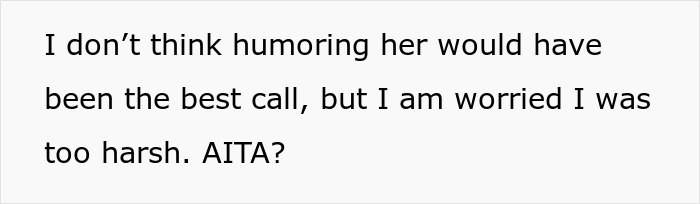 I don’t think humoring her would have been the best call, but I am worried I was too harsh. AITA?